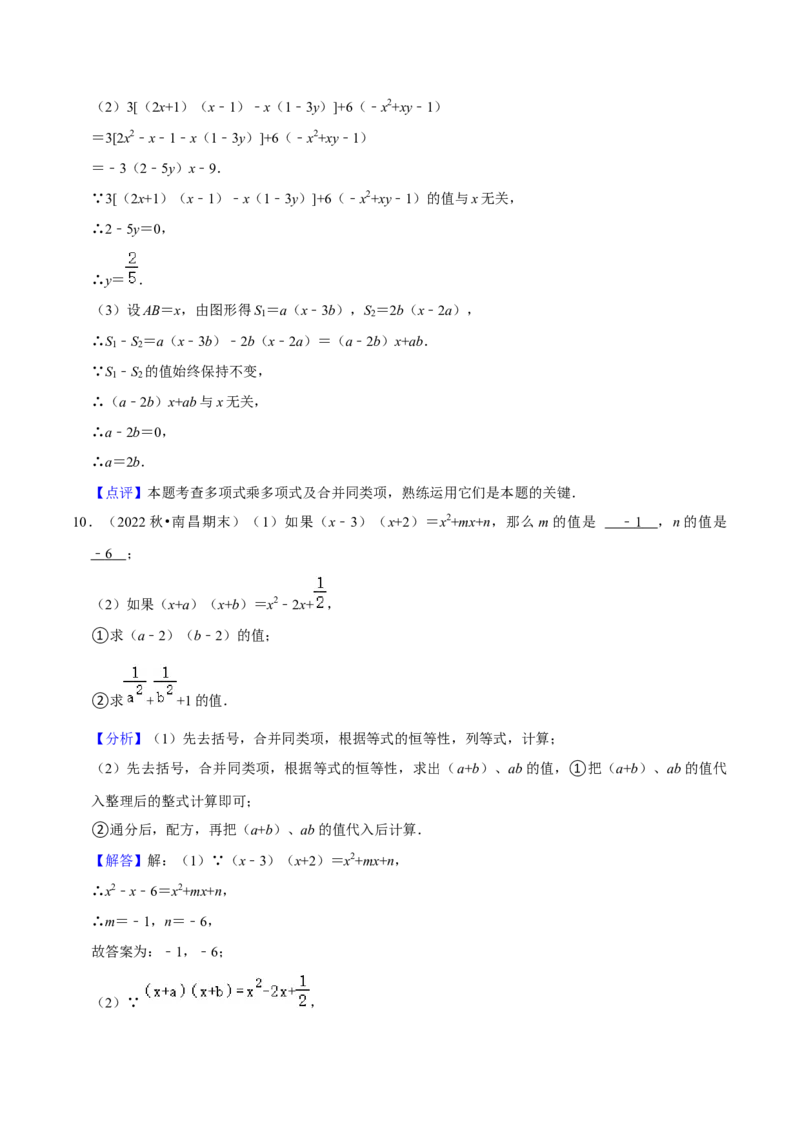 （2）$3[(2x+1)(x-1)-x(1-3y)]+6(-x^2+xy-1)$

$=3[2x^2-x-1-x(1-3y)]+6(-x^2+xy-1)$

$=-3(2-5y)x-9$.

∵$3[(2x+1)(x-1)-x(1-3y)]+6(-x^2+xy-1)$的值与x无关，

∴$2-5y=0$，

∴$y=\frac{2}{5}$.

（3）设$AB=x$，由图形得$S_1=a(x-3b)$，$S_2=2b(x-2a)$，

∴$S_1-S_2=a(x-3b)-2b(x-2a)=(a-2b)x+ab$.

∵$S_1-S_2$的值始终保持不变，

∴$(a-2b)x+ab$与x无关，

∴$a-2b=0$，

∴$a=2b$.

【点评】本题考查多项式乘多项式及合并同类项，熟练运用它们是本题的关键.

10．（2022秋•南昌期末）（1）如果$(x-3)(x+2)=x^2+mx+n$，那么m的值是 -1 ，n的值是 -6 ；

（2）如果$(x+a)(x+b)=x^2-2x+\frac{1}{2}$，

①求$(a-2)(b-2)$的值；

②求$\frac{1}{a^2}+\frac{1}{b^2}+1$的值.

【分析】（1）先去括号，合并同类项，根据等式的恒等性，列等式，计算；

（2）先去括号，合并同类项，根据等式的恒等性，求出$(a+b)$、ab的值，①把$(a+b)$、ab的值代入整理后的整式计算即可；

②通分后，配方，再把$(a+b)$、ab的值代入后计算.

【解答】解：（1）∵$(x-3)(x+2)=x^2+mx+n$，

∴$x^2-x-6=x^2+mx+n$，

∴$m=-1$，$n=-6$，

故答案为：-1，-6；

（2）∵$(x+a)(x+b)=x^2-2x+\frac{1}{2}$，